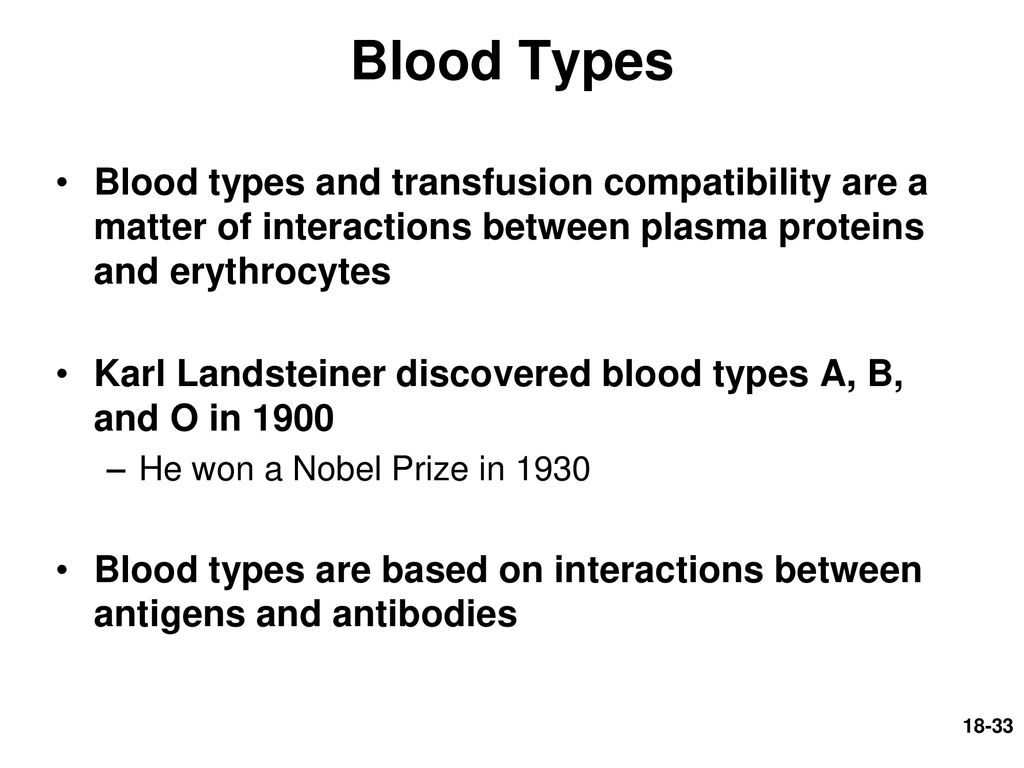 Blood Types

• Blood types and transfusion compatibility are a matter of interactions between plasma proteins and erythrocytes

• Karl Landsteiner discovered blood types A, B, and O in 1900
– He won a Nobel Prize in 1930

• Blood types are based on interactions between antigens and antibodies

18-33